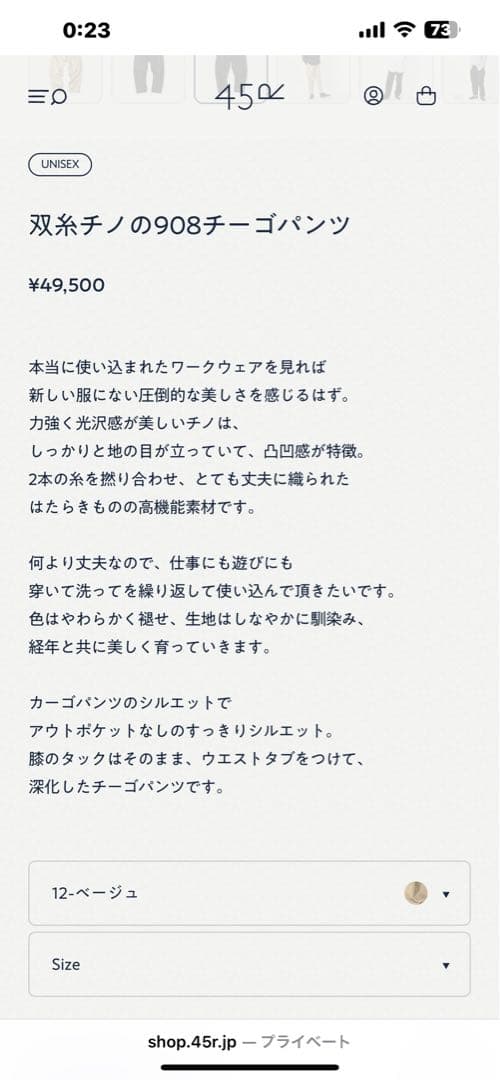 0:23

73

45R

UNISEX

双糸チノの908チーゴパンツ

¥49,500

本当に使い込まれたワークウェアを見れば
新しい服にない圧倒的な美しさを感じるはず。
力強く光沢感が美しいチノは、
しっかりと地の目が立っていて、凸凹感が特徴。
2本の糸を撚り合わせ、とても丈夫に織られた
はたらきものの高機能素材です。

何より丈夫なので、仕事にも遊びにも
穿いて洗ってを繰り返して使い込んで頂きたいです。
色はやわらかく褪せ、生地はしなやかに馴染み、
経年と共に美しく育っていきます。

カーゴパンツのシルエットで
アウトポケットなしのすっきりシルエット。
膝のタックはそのまま、ウエストタブをつけて、
深化したチーゴパンツです。

12-ベージュ

Size

shop.45r.jp — プライベート